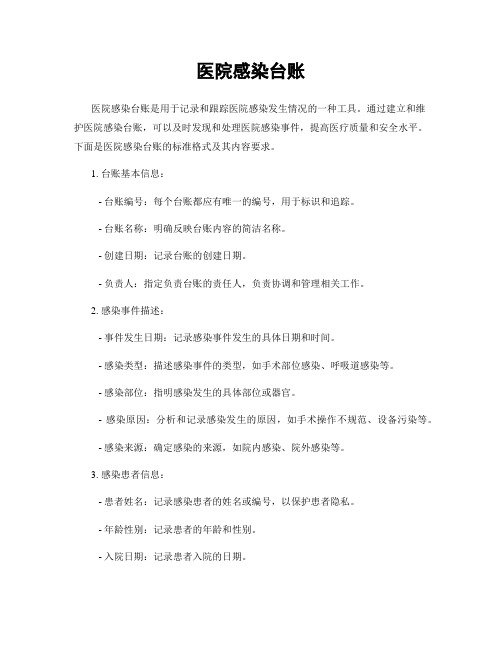 医院感染台账

医院感染台账是用于记录和跟踪医院感染发生情况的一种工具。通过建立和维护医院感染台账，可以及时发现和处理医院感染事件，提高医疗质量和安全水平。下面是医院感染台账的标准格式及其内容要求。

1. 台账基本信息：

- 台账编号：每个台账都应有唯一的编号，用于标识和追踪。

- 台账名称：明确反映台账内容的简洁名称。

- 创建日期：记录台账的创建日期。

- 负责人：指定负责台账的责任人，负责协调和管理相关工作。

2. 感染事件描述：

- 事件发生日期：记录感染事件发生的具体日期和时间。

- 感染类型：描述感染事件的类型，如手术部位感染、呼吸道感染等。

- 感染部位：指明感染发生的具体部位或器官。

- 感染原因：分析和记录感染发生的原因，如手术操作不规范、设备污染等。

- 感染来源：确定感染的来源，如院内感染、院外感染等。

3. 感染患者信息：

- 患者姓名：记录感染患者的姓名或编号，以保护患者隐私。

- 年龄性别：记录患者的年龄和性别。

- 入院日期：记录患者入院的日期。